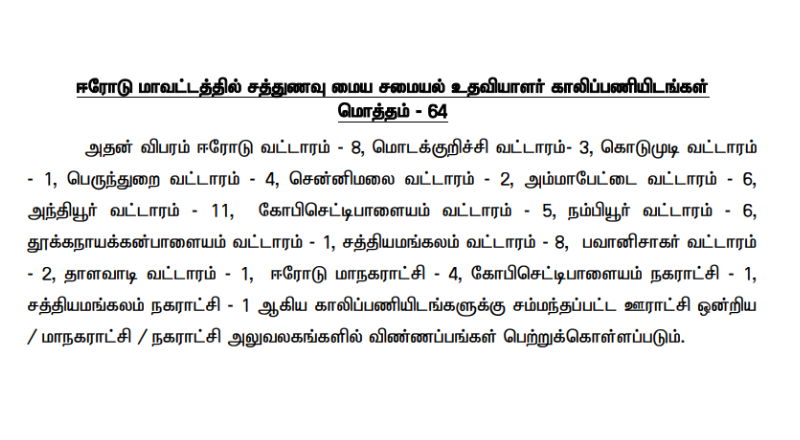 ஈரோடு மாவட்டத்தில் சத்துணவு மைய சமையல் உதவியாளர் காலிப்பணியிடங்கள்
மொத்தம் - 64

அதன் விபரம் ஈரோடு வட்டாரம் - 8, மொடக்குறிச்சி வட்டாரம்- 3, கொடுமுடி வட்டாரம் - 1, பெருந்துறை வட்டாரம் - 4, சென்னிமலை வட்டாரம் - 2, அம்மாபேட்டை வட்டாரம் - 6, அந்தியூர் வட்டாரம் - 11, கோபிசெட்டிபாளையம் வட்டாரம் - 5, நம்பியூர் வட்டாரம் - 6, தூக்கநாயக்கன்பாளையம் வட்டாரம் - 1, சத்தியமங்கலம் வட்டாரம் - 8, பவானிசாகர் வட்டாரம் - 2, தாளவாடி வட்டாரம் - 1, ஈரோடு மாநகராட்சி - 4, கோபிசெட்டிபாளையம் நகராட்சி - 1, சத்தியமங்கலம் நகராட்சி - 1 ஆகிய காலிப்பணியிடங்களுக்கு சம்மந்தப்பட்ட ஊராட்சி ஒன்றிய / மாநகராட்சி / நகராட்சி அலுவலகங்களில் விண்ணப்பங்கள் பெற்றுக்கொள்ளப்படும்.